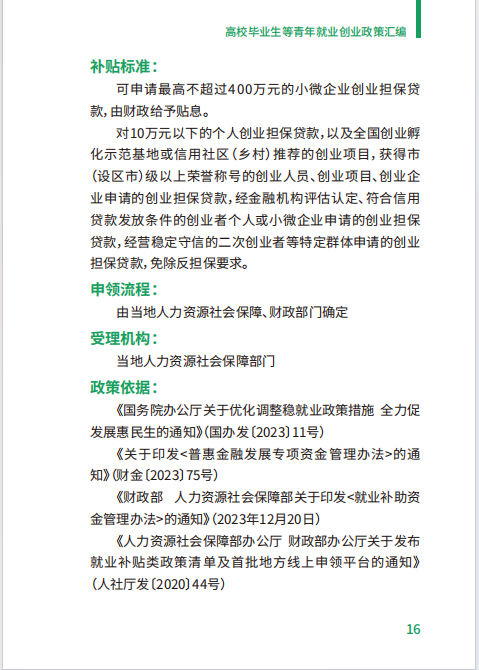 高校毕业生等青年就业创业政策汇编

补贴标准：

可申请最高不超过400万元的小微企业创业担保贷款，由财政给予贴息。

对10万元以下的个人创业担保贷款，以及全国创业孵化示范基地或信用社区（乡村）推荐的创业项目，获得市（设区市）级以上荣誉称号的创业人员、创业项目、创业企业申请的创业担保贷款，经金融机构评估认定、符合信用贷款发放条件的创业者个人或小微企业申请的创业担保贷款，经营稳定守信的二次创业者等特定群体申请的创业担保贷款，免除反担保要求。

申领流程：

由当地人力资源社会保障、财政部门确定

受理机构：

当地人力资源社会保障部门

政策依据：

《国务院办公厅关于优化调整稳就业政策措施 全力促发展惠民生的通知》（国办发〔2023〕11号）

《关于印发<普惠金融发展专项资金管理办法>的通知》（财金〔2023〕75号）

《财政部 人力资源社会保障部关于印发<就业补助资金管理办法>的通知》（2023年12月20日）

《人力资源社会保障部办公厅 财政部办公厅关于发布就业补贴类政策清单及首批地方线上申领平台的通知》（人社厅发〔2020〕44号）

16